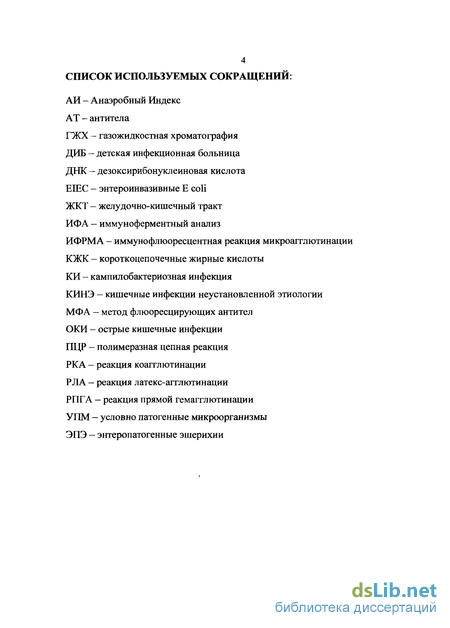 4

СПИСОК ИСПОЛЬЗУЕМЫХ СОКРАЩЕНИЙ:

АИ – Анаэробный Индекс

АТ – антитела

ГЖХ – газожидкостная хроматография

ДИБ – детская инфекционная больница

ДНК – дезоксирибонуклеиновая кислота

EIEC – энтероинвазивные E coli

ЖКТ – желудочно-кишечный тракт

ИФА – иммуноферментный анализ

ИФРМА – иммунофлюоресцентная реакция микроагглютинации

КЖК – короткоцепочечные жирные кислоты

КИ – кампилобактериозная инфекция

КИНЭ – кишечные инфекции неустановленной этиологии

МФА – метод флюоресцирующих антител

ОКИ – острые кишечные инфекции

ПЦР – полимеразная цепная реакция

РКА – реакция коагглютинации

РЛА – реакция латекс-агглютинации

РПГА – реакция прямой гемагглютинации

УПМ – условно патогенные микроорганизмы

ЭПЭ – энтеропатогенные эшерихии

dsLib.net
библиотека диссертаций